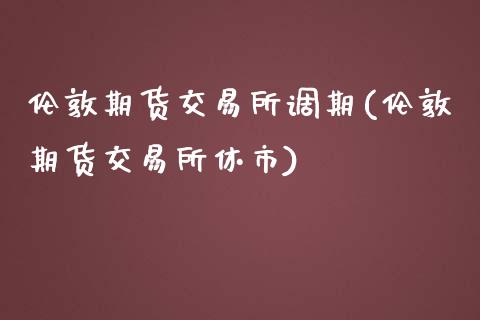 伦敦期货交易所调期(伦敦期货交易所休市)